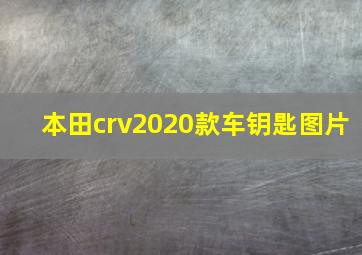 本田crv2020款车钥匙图片